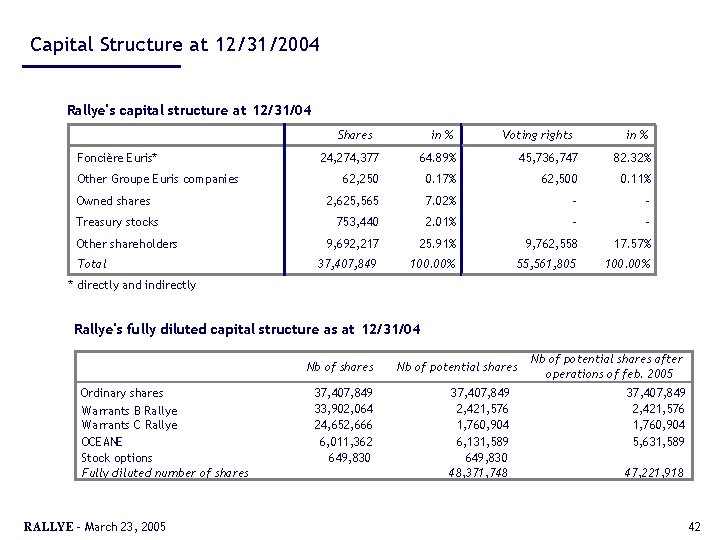 Capital Structure at 12/31/2004

Rallye's capital structure at 12/31/04

| | Shares | in % | Voting rights | in % |
|---|---|---|---|---|
| Foncière Euris* | 24,274,377 | 64.89% | 45,736,747 | 82.32% |
| Other Groupe Euris companies | 62,250 | 0.17% | 62,500 | 0.11% |
| Owned shares | 2,625,565 | 7.02% | - | - |
| Treasury stocks | 753,440 | 2.01% | - | - |
| Other shareholders | 9,692,217 | 25.91% | 9,762,558 | 17.57% |
| Total | 37,407,849 | 100.00% | 55,561,805 | 100.00% |

* directly and indirectly

Rallye's fully diluted capital structure as at 12/31/04

| | Nb of shares | Nb of potential shares | Nb of potential shares after operations of feb. 2005 |
|---|---|---|---|
| Ordinary shares | 37,407,849 | 37,407,849 | 37,407,849 |
| Warrants B Rallye | 33,902,064 | 2,421,576 | 2,421,576 |
| Warrants C Rallye | 24,652,666 | 1,760,904 | 1,760,904 |
| OCEANE | 6,011,362 | 6,131,589 | 5,631,589 |
| Stock options | 649,830 | 649,830 | |
| Fully diluted number of shares | | 48,371,748 | 47,221,918 |

RALLYE - March 23, 2005

42